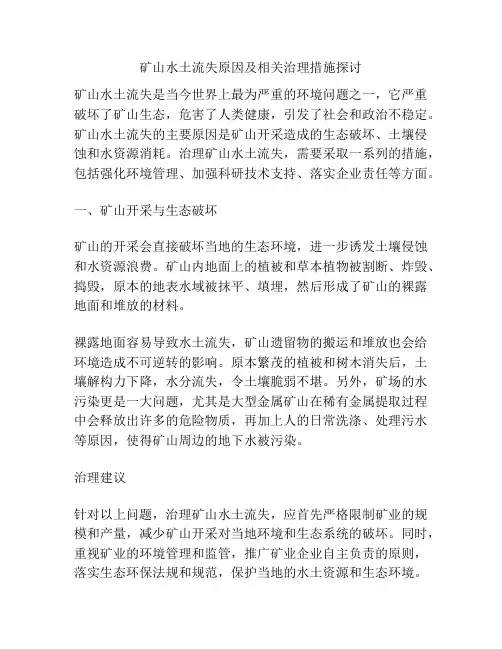 矿山水土流失原因及相关治理措施探讨

矿山水土流失是当今世界上最为严重的环境问题之一，它严重破坏了矿山生态，危害了人类健康，引发了社会和政治不稳定。矿山水土流失的主要原因是矿山开采造成的生态破坏、土壤侵蚀和水资源消耗。治理矿山水土流失，需要采取一系列的措施，包括强化环境管理、加强科研技术支持、落实企业责任等方面。

一、矿山开采与生态破坏

矿山的开采会直接破坏当地的生态环境，进一步诱发土壤侵蚀和水资源浪费。矿山内地面上的植被和草本植物被割断、炸毁、捣毁，原本的地表水域被抹平、填埋，然后形成了矿山的裸露地面和堆放的材料。

裸露地面容易导致水土流失，矿山遗留物的搬运和堆放也会给环境造成不可逆转的影响。原本繁茂的植被和树木消失后，土壤解构力下降，水分流失，令土壤脆弱不堪。另外，矿场的水污染更是一大问题，尤其是大型金属矿山在稀有金属提取过程中会释放出许多的危险物质，再加上人的日常洗涤、处理污水等原因，使得矿山周边的地下水被污染。

治理建议

针对以上问题，治理矿山水土流失，应首先严格限制矿业的规模和产量，减少矿山开采对当地环境和生态系统的破坏。同时，重视矿业的环境管理和监管，推广矿业企业自主负责的原则，落实生态环保法规和规范，保护当地的水土资源和生态环境。